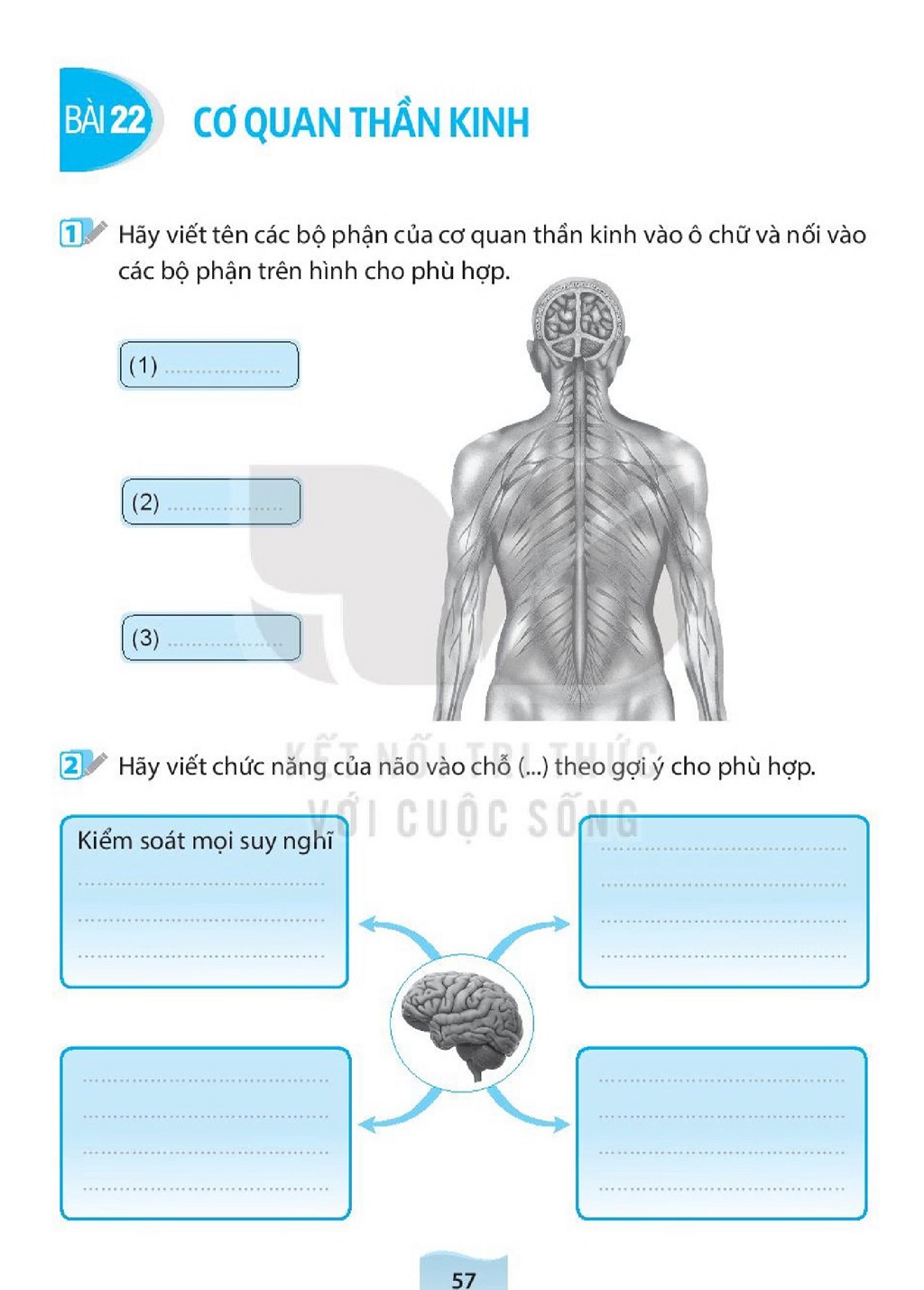 BÀI 22 CƠ QUAN THẦN KINH

1 Hãy viết tên các bộ phận của cơ quan thần kinh vào ô chữ và nối vào các bộ phận trên hình cho phù hợp.

(1) ____

(2) ____

(3) ____

2 Hãy viết chức năng của não vào chỗ (...) theo gợi ý cho phù hợp.

Kiểm soát mọi suy nghĩ
____
____
____

____
____
____
____

____
____
____
____

____
____
____
____

57

KẾT NỐI TRI THỨC VỚI CUỘC SỐNG